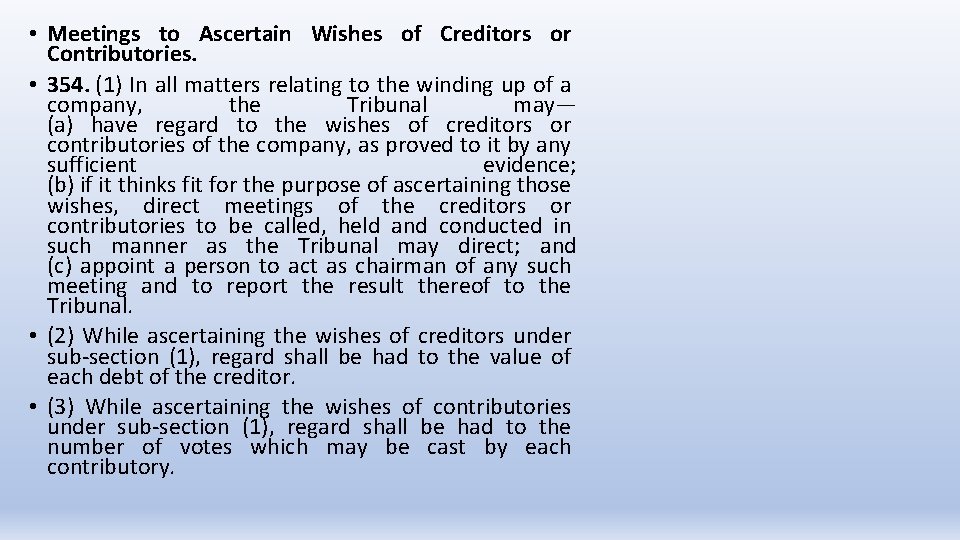 • Meetings to Ascertain Wishes of Creditors or Contributories.
• 354. (1) In all matters relating to the winding up of a company, the Tribunal may—
(a) have regard to the wishes of creditors or contributories of the company, as proved to it by any sufficient evidence;
(b) if it thinks fit for the purpose of ascertaining those wishes, direct meetings of the creditors or contributories to be called, held and conducted in such manner as the Tribunal may direct; and
(c) appoint a person to act as chairman of any such meeting and to report the result thereof to the Tribunal.
• (2) While ascertaining the wishes of creditors under sub-section (1), regard shall be had to the value of each debt of the creditor.
• (3) While ascertaining the wishes of contributories under sub-section (1), regard shall be had to the number of votes which may be cast by each contributory.